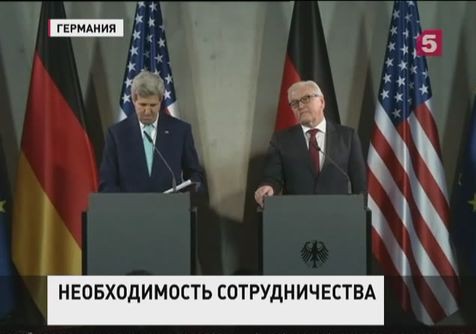 ГЕРМАНИЯ

5

НЕОБХОДИМОСТЬ СОТРУДНИЧЕСТВА